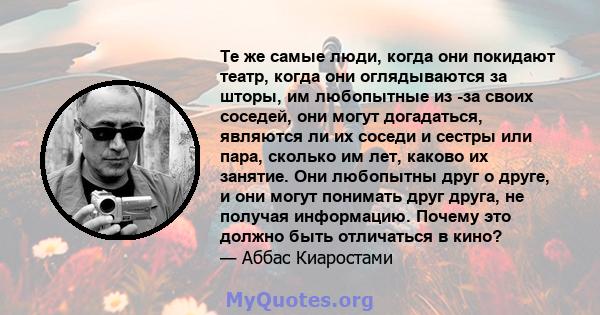 Те же самые люди, когда они покидают театр, когда они оглядываются за шторы, им любопытные из -за своих соседей, они могут догадаться, являются ли их соседи и сестры или пара, сколько им лет, каково их занятие. Они любопытны друг о друге, и они могут понимать друг друга, не получая информацию. Почему это должно быть отличаться в кино?
— Аббас Киаростами

MyQuotes.org